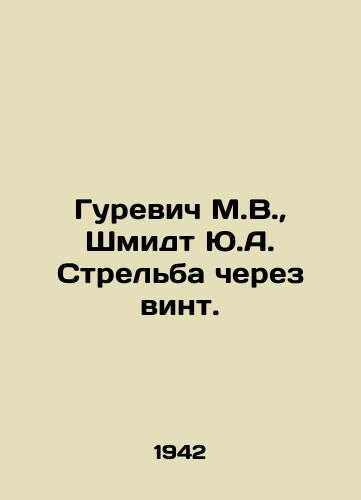 Гуревич М.В., Шмидт Ю.А. Стрельба через винт.

1942